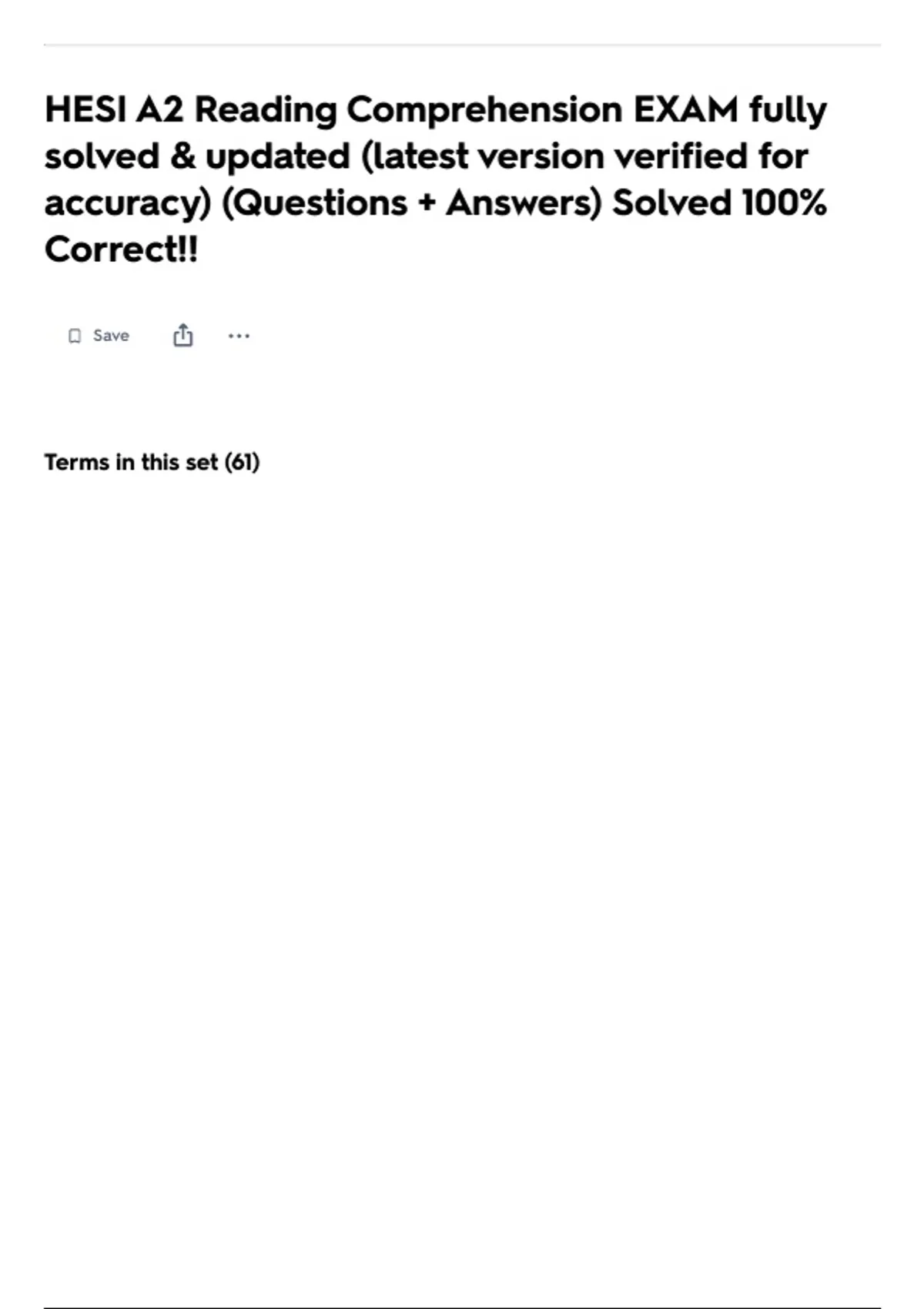 HESI A2 Reading Comprehension EXAM fully solved & updated (latest version verified for accuracy) (Questions + Answers) Solved 100% Correct!!

Save

Terms in this set (61)